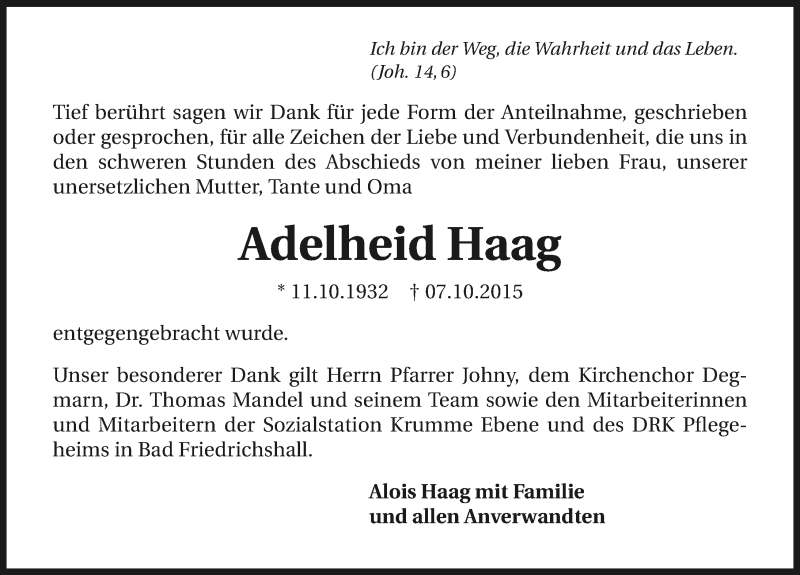 Ich bin der Weg, die Wahrheit und das Leben.
(Joh. 14, 6)

Tief berührt sagen wir Dank für jede Form der Anteilnahme, geschrieben oder gesprochen, für alle Zeichen der Liebe und Verbundenheit, die uns in den schweren Stunden des Abschieds von meiner lieben Frau, unserer unersetzlichen Mutter, Tante und Oma

Adelheid Haag

* 11.10.1932 † 07.10.2015

entgegengebracht wurde.

Unser besonderer Dank gilt Herrn Pfarrer Johny, dem Kirchenchor Degmarn, Dr. Thomas Mandel und seinem Team sowie den Mitarbeiterinnen und Mitarbeitern der Sozialstation Krumme Ebene und des DRK Pflegeheims in Bad Friedrichshall.

Alois Haag mit Familie
und allen Anverwandten